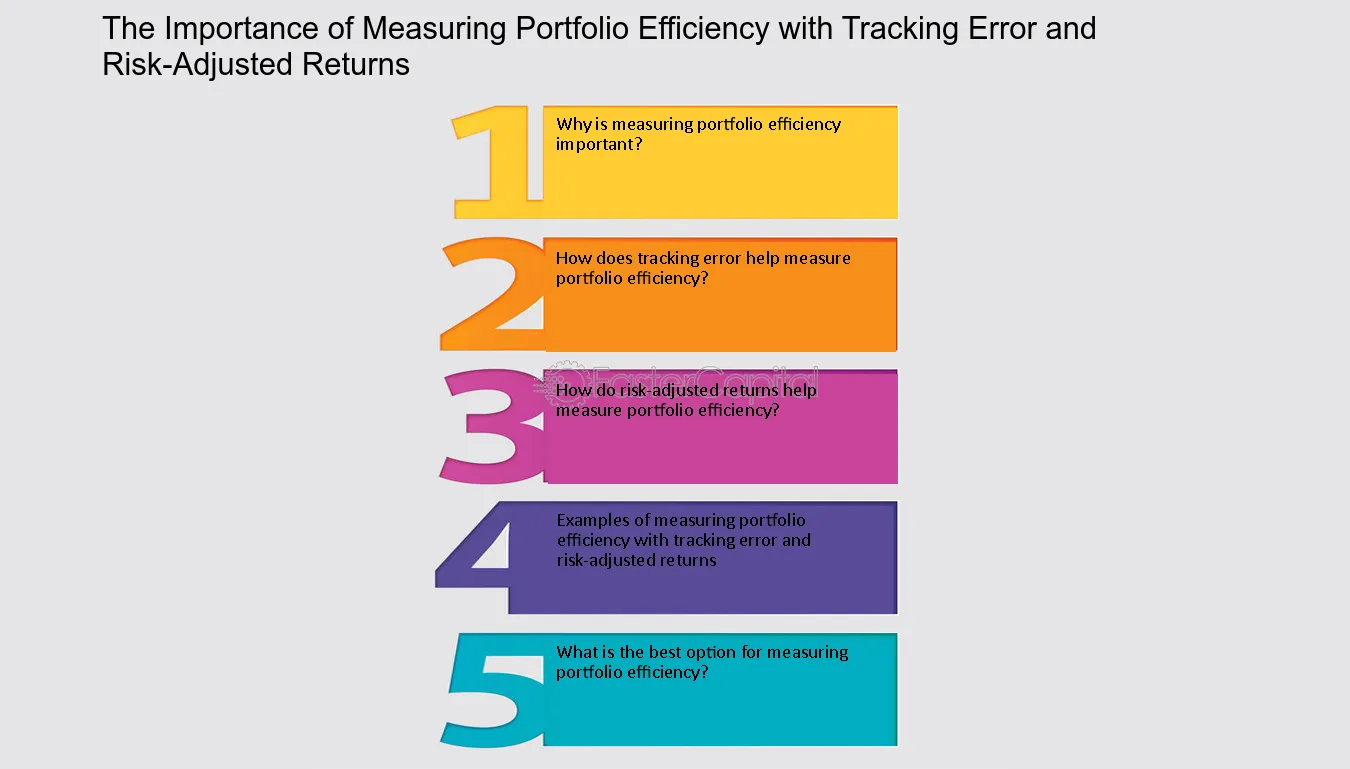 The Importance of Measuring Portfolio Efficiency with Tracking Error and Risk-Adjusted Returns

1
Why is measuring portfolio efficiency important?

2
How does tracking error help measure portfolio efficiency?

FasterCapital

3
How do risk-adjusted returns help measure portfolio efficiency?

4
Examples of measuring portfolio efficiency with tracking error and risk-adjusted returns

5
What is the best option for measuring portfolio efficiency?